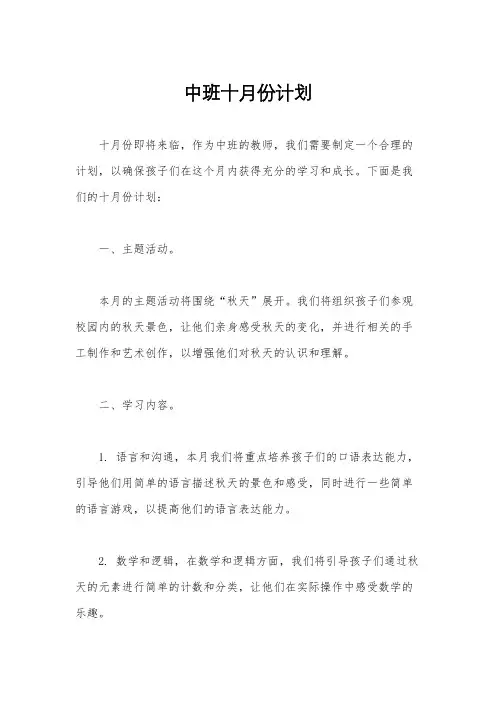 中班十月份计划

十月份即将来临，作为中班的教师，我们需要制定一个合理的计划，以确保孩子们在这个月内获得充分的学习和成长。下面是我们的十月份计划：

一、主题活动。

本月的主题活动将围绕“秋天”展开。我们将组织孩子们参观校园内的秋天景色，让他们亲身感受秋天的变化，并进行相关的手工制作和艺术创作，以增强他们对秋天的认识和理解。

二、学习内容。

1. 语言和沟通，本月我们将重点培养孩子们的口语表达能力，引导他们用简单的语言描述秋天的景色和感受，同时进行一些简单的语言游戏，以提高他们的语言表达能力。

2. 数学和逻辑，在数学和逻辑方面，我们将引导孩子们通过秋天的元素进行简单的计数和分类，让他们在实际操作中感受数学的乐趣。